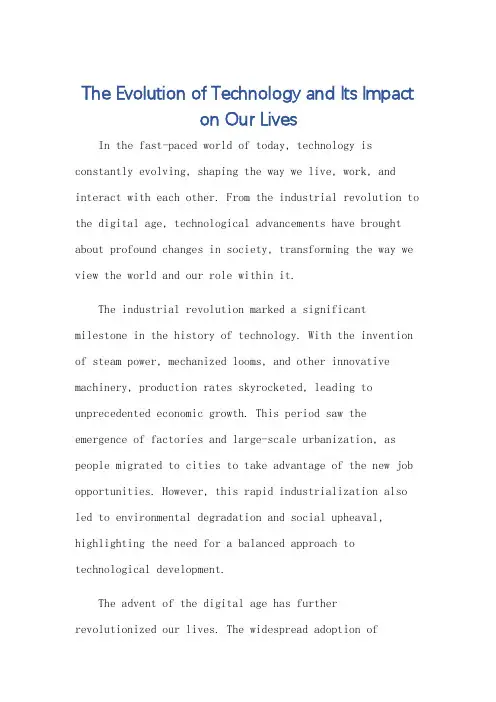 The Evolution of Technology and Its Impact on Our Lives

In the fast-paced world of today, technology is constantly evolving, shaping the way we live, work, and interact with each other. From the industrial revolution to the digital age, technological advancements have brought about profound changes in society, transforming the way we view the world and our role within it.

The industrial revolution marked a significant milestone in the history of technology. With the invention of steam power, mechanized looms, and other innovative machinery, production rates skyrocketed, leading to unprecedented economic growth. This period saw the emergence of factories and large-scale urbanization, as people migrated to cities to take advantage of the new job opportunities. However, this rapid industrialization also led to environmental degradation and social upheaval, highlighting the need for a balanced approach to technological development.

The advent of the digital age has further revolutionized our lives. The widespread adoption of